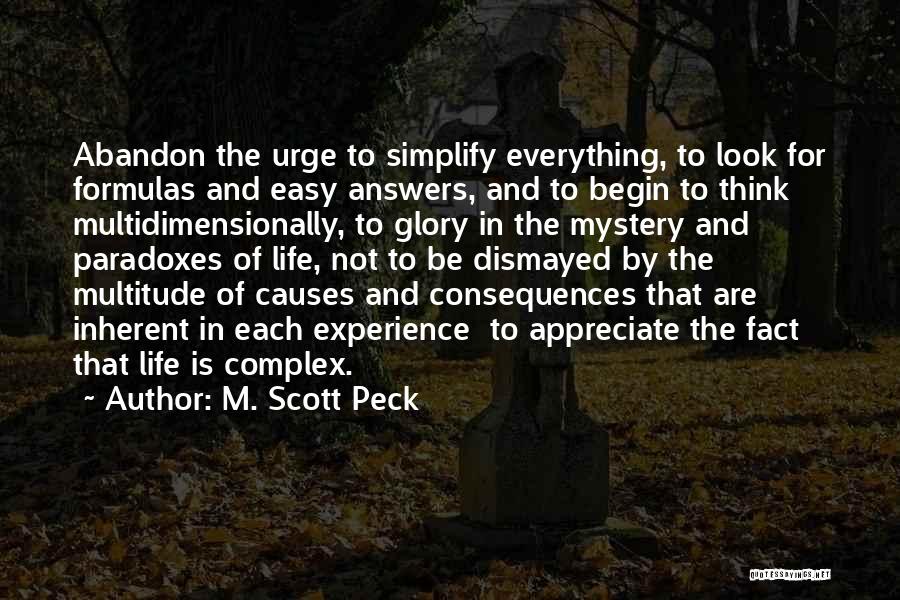 Abandon the urge to simplify everything, to look for formulas and easy answers, and to begin to think multidimensionally, to glory in the mystery and paradoxes of life, not to be dismayed by the multitude of causes and consequences that are inherent in each experience  to appreciate the fact that life is complex.

~ Author: M. Scott Peck

QUOTESSAYINGS.NET